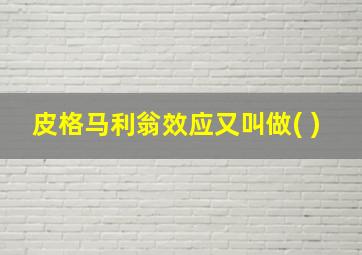 皮格马利翁效应又叫做( )